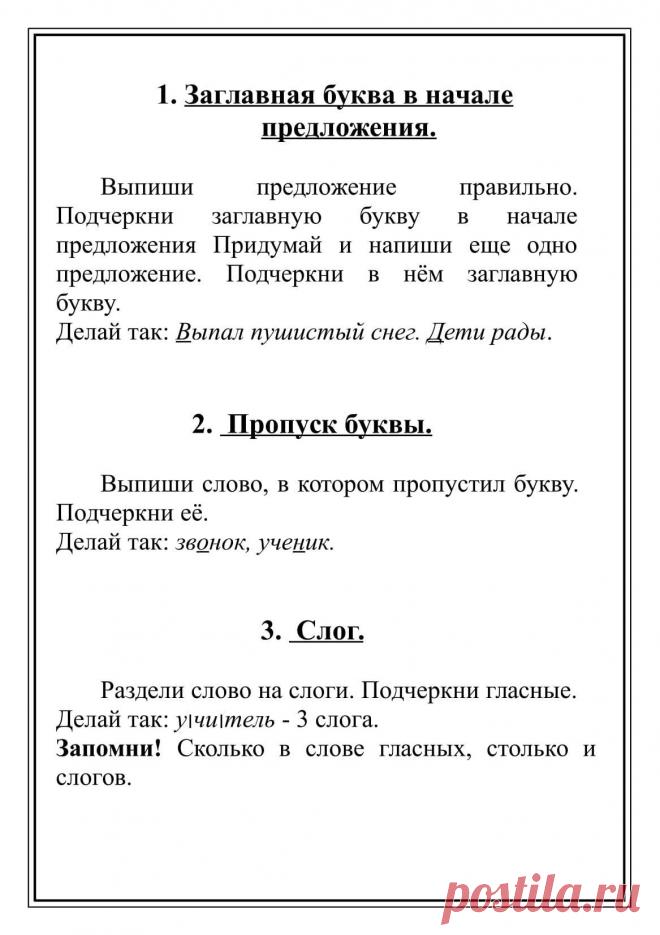 1. Заглавная буква в начале предложения.

Выпиши предложение правильно. Подчеркни заглавную букву в начале предложения Придумай и напиши еще одно предложение. Подчеркни в нём заглавную букву.
Делай так: Выпал пушистый снег. Дети рады.

2. Пропуск буквы.

Выпиши слово, в котором пропустил букву. Подчеркни её.
Делай так: звонок, ученик.

3. Слог.

Раздели слово на слоги. Подчеркни гласные.
Делай так: у|чи|тель - 3 слога.
Запомни! Сколько в слове гласных, столько и слогов.

postila.ru